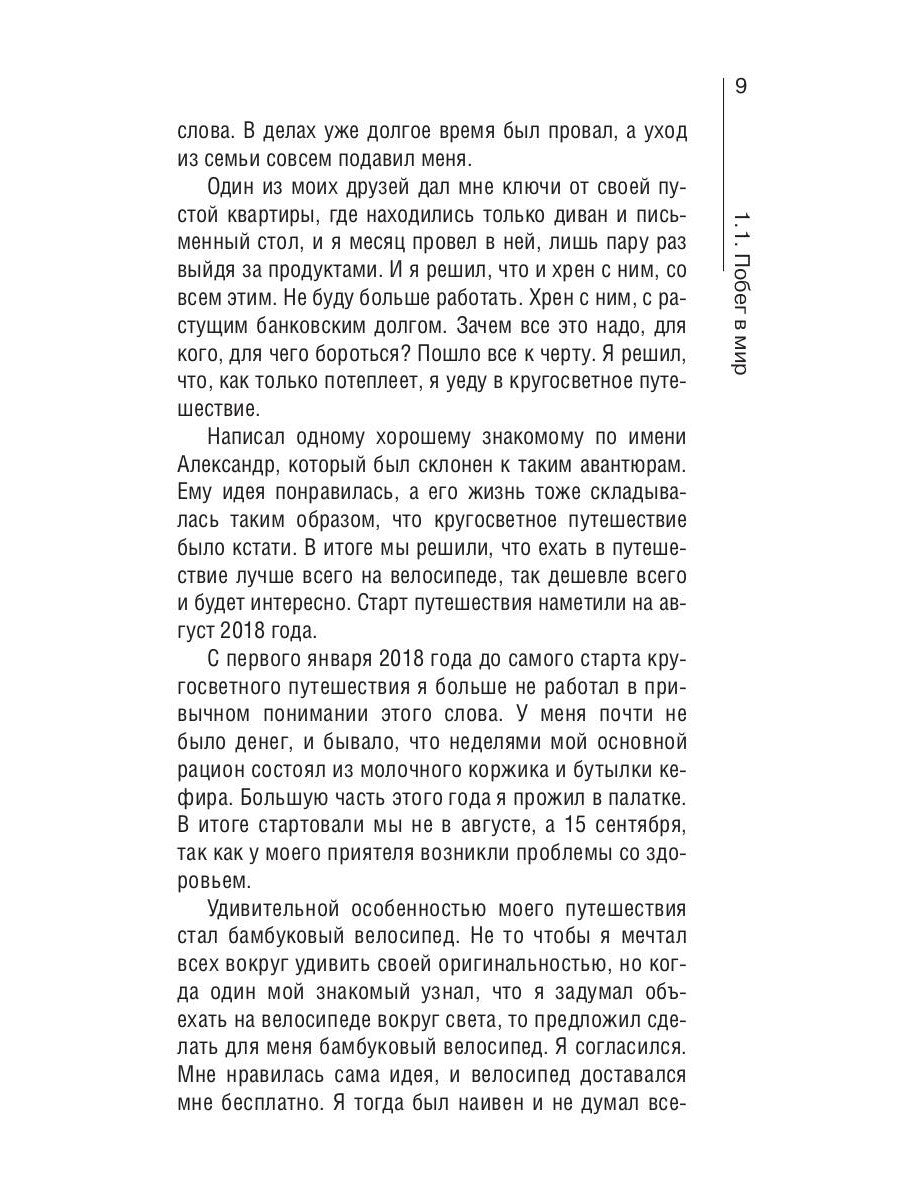 9

1.1. Побег в мир

слова. В делах уже долгое время был провал, а уход из семьи совсем подавил меня.

Один из моих друзей дал мне ключи от своей пустой квартиры, где находились только диван и письменный стол, и я месяц провел в ней, лишь пару раз выйдя за продуктами. И я решил, что и хрен с ним, со всем этим. Не буду больше работать. Хрен с ним, с растущим банковским долгом. Зачем все это надо, для кого, для чего бороться? Пошло все к черту. Я решил, что, как только потеплеет, я уеду в кругосветное путешествие.

Написал одному хорошему знакомому по имени Александр, который был склонен к таким авантюрам. Ему идея понравилась, а его жизнь тоже складывалась таким образом, что кругосветное путешествие было кстати. В итоге мы решили, что ехать в путешествие лучше всего на велосипеде, так дешевле всего и будет интересно. Старт путешествия наметили на август 2018 года.

С первого января 2018 года до самого старта кругосветного путешествия я больше не работал в привычном понимании этого слова. У меня почти не было денег, и бывало, что неделями мой основной рацион состоял из молочного коржика и бутылки кефира. Большую часть этого года я прожил в палатке. В итоге стартовали мы не в августе, а 15 сентября, так как у моего приятеля возникли проблемы со здоровьем.

Удивительной особенностью моего путешествия стал бамбуковый велосипед. Не то чтобы я мечтал всех вокруг удивить своей оригинальностью, но когда один мой знакомый узнал, что я задумал объехать на велосипеде вокруг света, то предложил сделать для меня бамбуковый велосипед. Я согласился. Мне нравилась сама идея, и велосипед доставался мне бесплатно. Я тогда был наивен и не думал все-